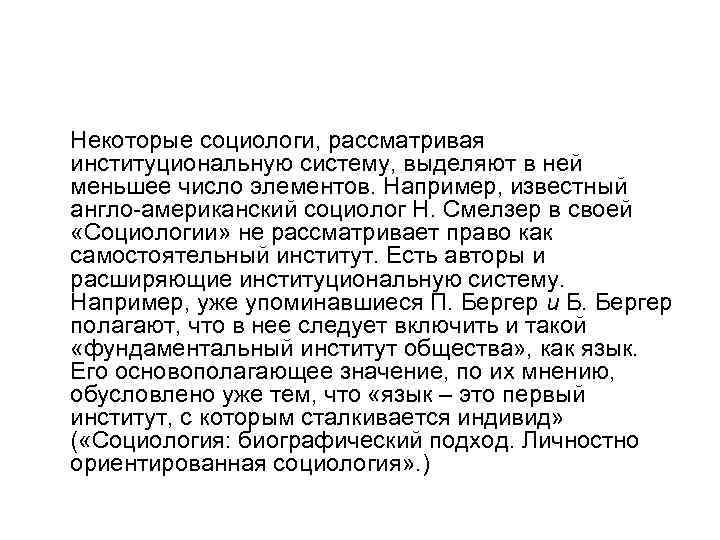 Некоторые социологи, рассматривая институциональную систему, выделяют в ней меньшее число элементов. Например, известный англо-американский социолог Н. Смелзер в своей «Социологии» не рассматривает право как самостоятельный институт. Есть авторы и расширяющие институциональную систему. Например, уже упоминавшиеся П. Бергер и Б. Бергер полагают, что в нее следует включить и такой «фундаментальный институт общества», как язык. Его основополагающее значение, по их мнению, обусловлено уже тем, что «язык – это первый институт, с которым сталкивается индивид» («Социология: биографический подход. Личностно ориентированная социология».)